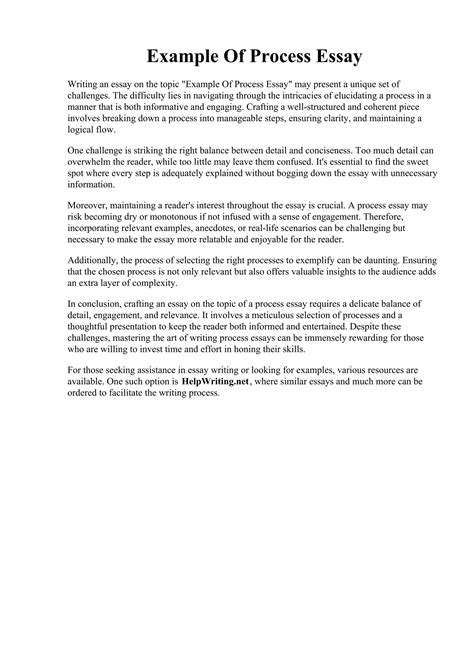 Example Of Process Essay

Writing an essay on the topic "Example Of Process Essay" may present a unique set of challenges. The difficulty lies in navigating through the intricacies of elucidating a process in a manner that is both informative and engaging. Crafting a well-structured and coherent piece involves breaking down a process into manageable steps, ensuring clarity, and maintaining a logical flow.

One challenge is striking the right balance between detail and conciseness. Too much detail can overwhelm the reader, while too little may leave them confused. It's essential to find the sweet spot where every step is adequately explained without bogging down the essay with unnecessary information.

Moreover, maintaining a reader's interest throughout the essay is crucial. A process essay may risk becoming dry or monotonous if not infused with a sense of engagement. Therefore, incorporating relevant examples, anecdotes, or real-life scenarios can be challenging but necessary to make the essay more relatable and enjoyable for the reader.

Additionally, the process of selecting the right processes to exemplify can be daunting. Ensuring that the chosen process is not only relevant but also offers valuable insights to the audience adds an extra layer of complexity.

In conclusion, crafting an essay on the topic of a process essay requires a delicate balance of detail, engagement, and relevance. It involves a meticulous selection of processes and a thoughtful presentation to keep the reader both informed and entertained. Despite these challenges, mastering the art of writing process essays can be immensely rewarding for those who are willing to invest time and effort in honing their skills.

For those seeking assistance in essay writing or looking for examples, various resources are available. One such option is HelpWriting.net, where similar essays and much more can be ordered to facilitate the writing process.